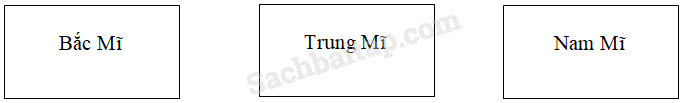 Bắc Mĩ

Trung Mĩ

Nam Mĩ

Sachbaitap.com